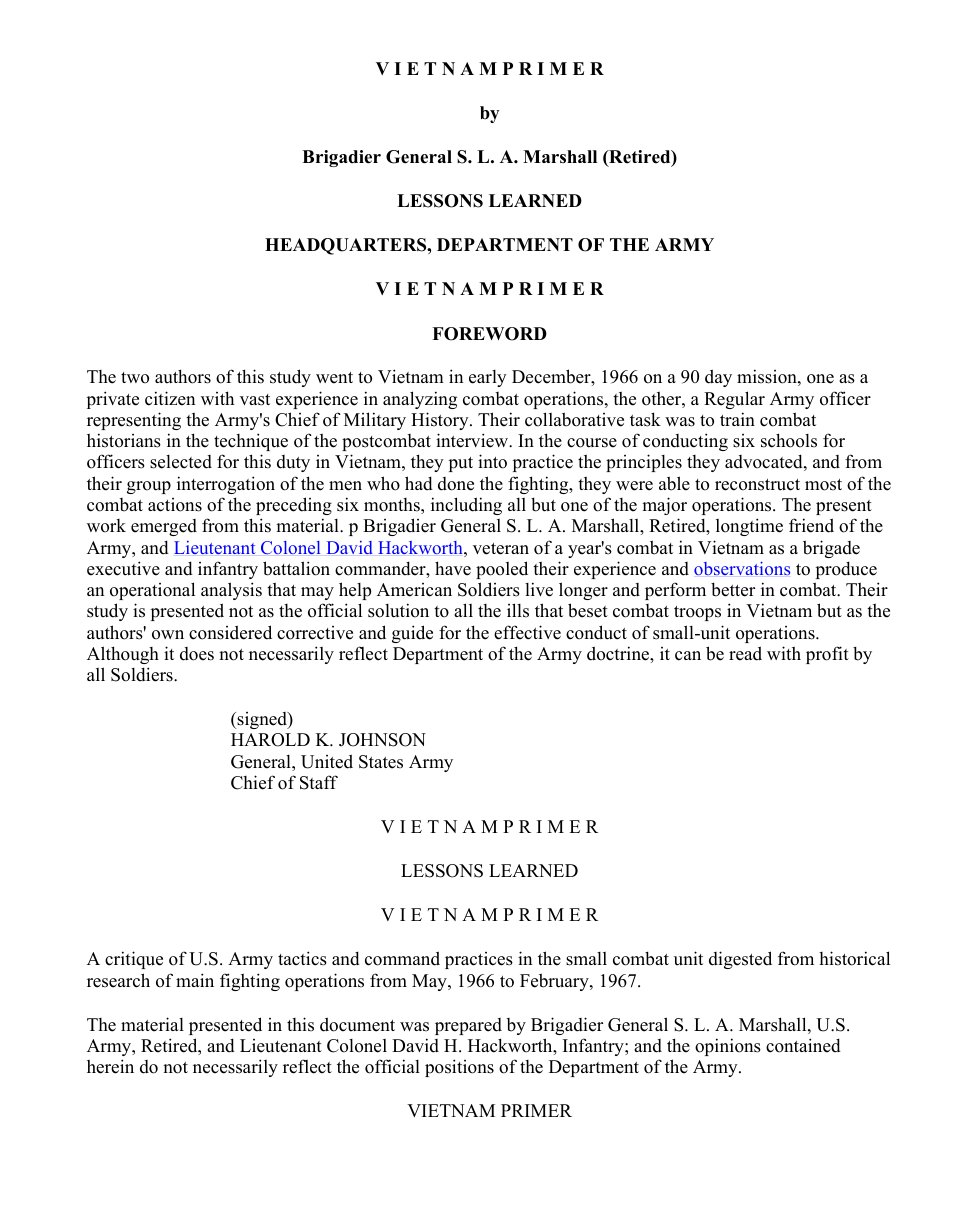 V I E T N A M P R I M E R

by

Brigadier General S. L. A. Marshall (Retired)

LESSONS LEARNED

HEADQUARTERS, DEPARTMENT OF THE ARMY

V I E T N A M P R I M E R

FOREWORD

The two authors of this study went to Vietnam in early December, 1966 on a 90 day mission, one as a private citizen with vast experience in analyzing combat operations, the other, a Regular Army officer representing the Army's Chief of Military History. Their collaborative task was to train combat historians in the technique of the postcombat interview. In the course of conducting six schools for officers selected for this duty in Vietnam, they put into practice the principles they advocated, and from their group interrogation of the men who had done the fighting, they were able to reconstruct most of the combat actions of the preceding six months, including all but one of the major operations. The present work emerged from this material. p Brigadier General S. L. A. Marshall, Retired, longtime friend of the Army, and Lieutenant Colonel David Hackworth, veteran of a year's combat in Vietnam as a brigade executive and infantry battalion commander, have pooled their experience and observations to produce an operational analysis that may help American Soldiers live longer and perform better in combat. Their study is presented not as the official solution to all the ills that beset combat troops in Vietnam but as the authors' own considered corrective and guide for the effective conduct of small-unit operations. Although it does not necessarily reflect Department of the Army doctrine, it can be read with profit by all Soldiers.

(signed)
HAROLD K. JOHNSON
General, United States Army
Chief of Staff

V I E T N A M P R I M E R

LESSONS LEARNED

V I E T N A M P R I M E R

A critique of U.S. Army tactics and command practices in the small combat unit digested from historical research of main fighting operations from May, 1966 to February, 1967.

The material presented in this document was prepared by Brigadier General S. L. A. Marshall, U.S. Army, Retired, and Lieutenant Colonel David H. Hackworth, Infantry; and the opinions contained herein do not necessarily reflect the official positions of the Department of the Army.

VIETNAM PRIMER